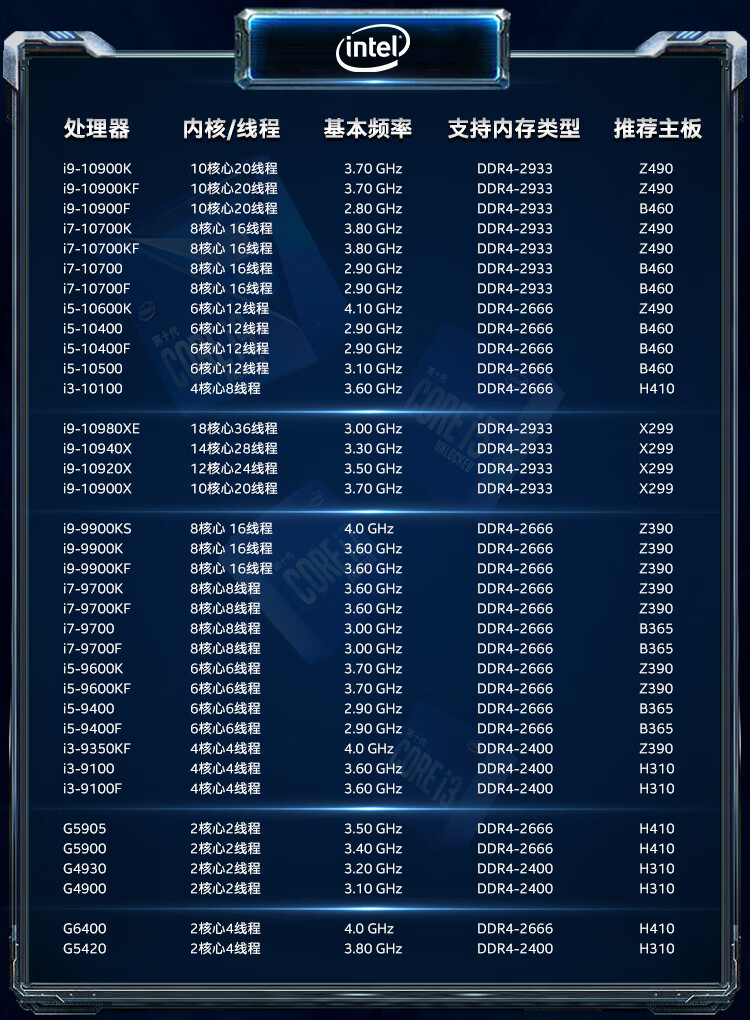 intel

| 处理器 | 内核/线程 | 基本频率 | 支持内存类型 | 推荐主板 |
|---|---|---|---|---|
| i9-10900K | 10核心20线程 | 3.70 GHz | DDR4-2933 | Z490 |
| i9-10900KF | 10核心20线程 | 3.70 GHz | DDR4-2933 | Z490 |
| i9-10900F | 10核心20线程 | 2.80 GHz | DDR4-2933 | B460 |
| i7-10700K | 8核心 16线程 | 3.80 GHz | DDR4-2933 | Z490 |
| i7-10700KF | 8核心 16线程 | 3.80 GHz | DDR4-2933 | Z490 |
| i7-10700 | 8核心 16线程 | 2.90 GHz | DDR4-2933 | B460 |
| i7-10700F | 8核心 16线程 | 2.90 GHz | DDR4-2933 | B460 |
| i5-10600K | 6核心12线程 | 4.10 GHz | DDR4-2666 | Z490 |
| i5-10400 | 6核心12线程 | 2.90 GHz | DDR4-2666 | B460 |
| i5-10400F | 6核心12线程 | 2.90 GHz | DDR4-2666 | B460 |
| i5-10500 | 6核心12线程 | 3.10 GHz | DDR4-2666 | B460 |
| i3-10100 | 4核心8线程 | 3.60 GHz | DDR4-2666 | H410 |
| i9-10980XE | 18核心36线程 | 3.00 GHz | DDR4-2933 | X299 |
| i9-10940X | 14核心28线程 | 3.30 GHz | DDR4-2933 | X299 |
| i9-10920X | 12核心24线程 | 3.50 GHz | DDR4-2933 | X299 |
| i9-10900X | 10核心20线程 | 3.70 GHz | DDR4-2933 | X299 |
| i9-9900KS | 8核心 16线程 | 4.0 GHz | DDR4-2666 | Z390 |
| i9-9900K | 8核心 16线程 | 3.60 GHz | DDR4-2666 | Z390 |
| i9-9900KF | 8核心 16线程 | 3.60 GHz | DDR4-2666 | Z390 |
| i7-9700K | 8核心8线程 | 3.60 GHz | DDR4-2666 | Z390 |
| i7-9700KF | 8核心8线程 | 3.60 GHz | DDR4-2666 | Z390 |
| i7-9700 | 8核心8线程 | 3.00 GHz | DDR4-2666 | B365 |
| i7-9700F | 8核心8线程 | 3.00 GHz | DDR4-2666 | B365 |
| i5-9600K | 6核心6线程 | 3.70 GHz | DDR4-2666 | Z390 |
| i5-9600KF | 6核心6线程 | 3.70 GHz | DDR4-2666 | Z390 |
| i5-9400 | 6核心6线程 | 2.90 GHz | DDR4-2666 | B365 |
| i5-9400F | 6核心6线程 | 2.90 GHz | DDR4-2666 | B365 |
| i3-9350KF | 4核心4线程 | 4.0 GHz | DDR4-2400 | Z390 |
| i3-9100 | 4核心4线程 | 3.60 GHz | DDR4-2400 | H310 |
| i3-9100F | 4核心4线程 | 3.60 GHz | DDR4-2400 | H310 |
| G5905 | 2核心2线程 | 3.50 GHz | DDR4-2666 | H410 |
| G5900 | 2核心2线程 | 3.40 GHz | DDR4-2666 | H410 |
| G4930 | 2核心2线程 | 3.20 GHz | DDR4-2400 | H310 |
| G4900 | 2核心2线程 | 3.10 GHz | DDR4-2400 | H310 |
| G6400 | 2核心4线程 | 4.0 GHz | DDR4-2666 | H410 |
| G5420 | 2核心4线程 | 3.80 GHz | DDR4-2400 | H310 |